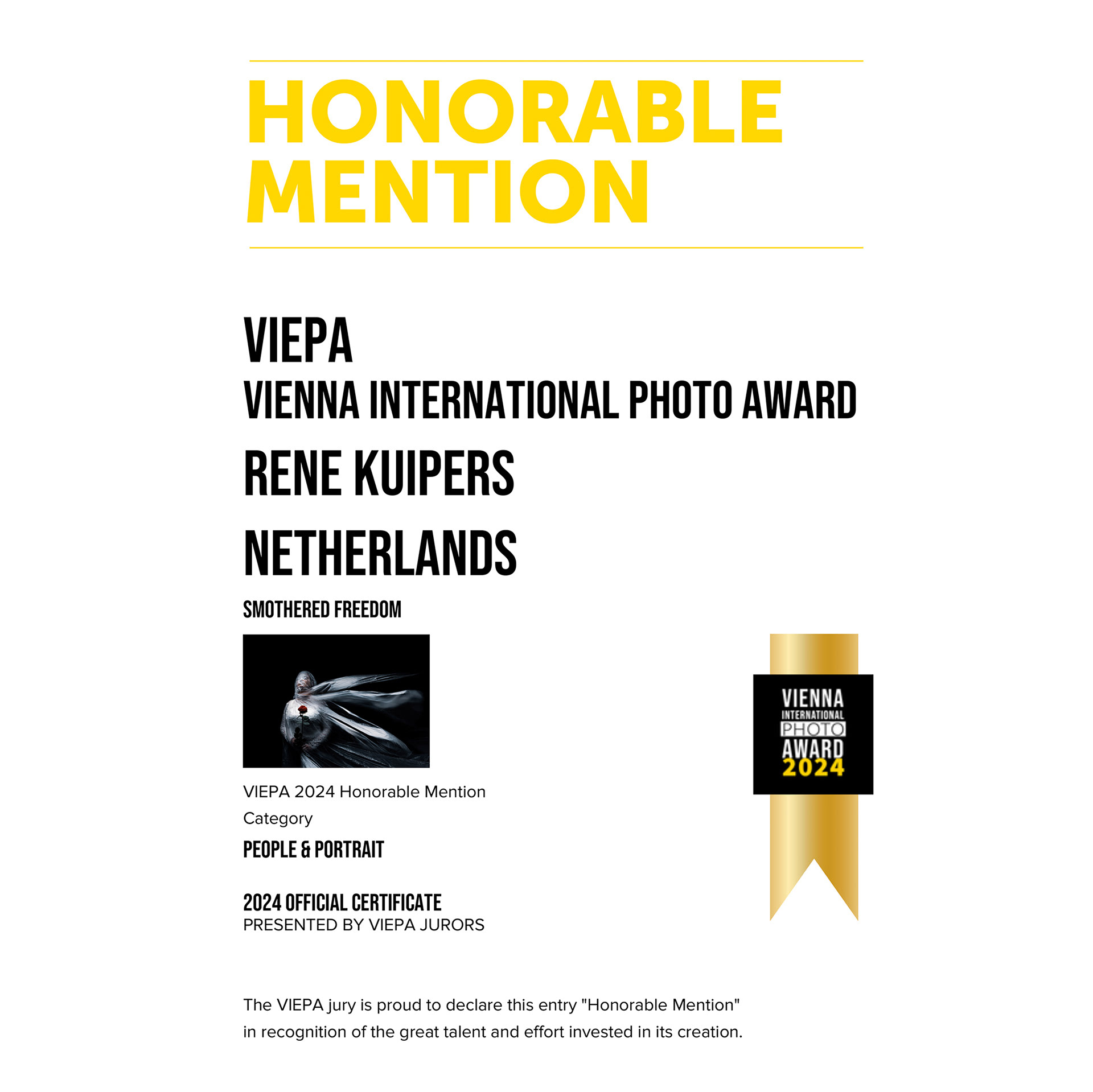 HONORABLE MENTION

VIEPA
VIENNA INTERNATIONAL PHOTO AWARD
RENE KUIPERS
NETHERLANDS
SMOTHERED FREEDOM

VIEPA 2024 Honorable Mention
Category
PEOPLE & PORTRAIT

2024 OFFICIAL CERTIFICATE
PRESENTED BY VIEPA JURORS

VIENNA INTERNATIONAL PHOTO AWARD 2024

The VIEPA jury is proud to declare this entry "Honorable Mention" in recognition of the great talent and effort invested in its creation.